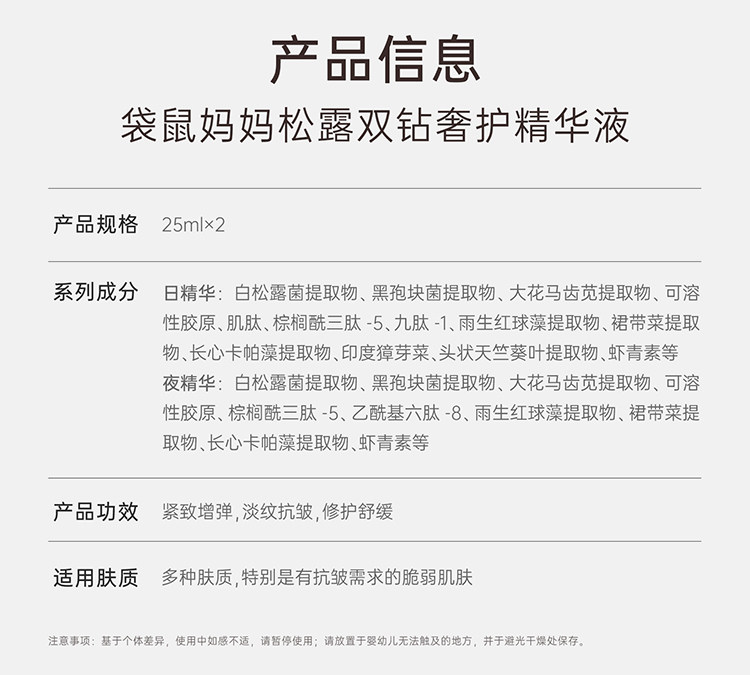 产品信息
袋鼠妈妈松露双钻奢护精华液

产品规格 25ml×2

系列成分 日精华：白松露菌提取物、黑孢块菌提取物、大花马齿苋提取物、可溶性胶原、肌肽、棕榈酰三肽 -5、九肽 -1、雨生红球藻提取物、裙带菜提取物、长心卡帕藻提取物、印度獐芽菜、头状天竺葵叶提取物、虾青素等
夜精华：白松露菌提取物、黑孢块菌提取物、大花马齿苋提取物、可溶性胶原、棕榈酰三肽 -5、乙酰基六肽 -8、雨生红球藻提取物、裙带菜提取物、长心卡帕藻提取物、虾青素等

产品功效 紧致增弹，淡纹抗皱，修护舒缓

适用肤质 多种肤质，特别是有抗皱需求的脆弱肌肤

注意事项：基于个体差异，使用中如感不适，请暂停使用；请放置于婴幼儿无法触及的地方，并于避光干燥处保存。